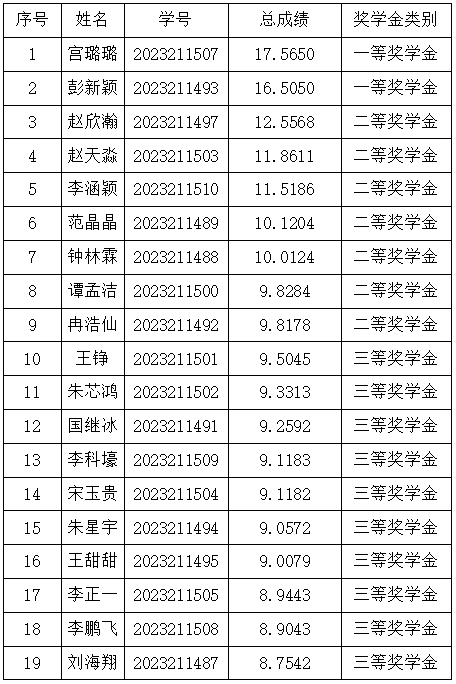 | 序号 | 姓名 | 学号 | 总成绩 | 奖学金类别 |
|---|---|---|---|---|
| 1 | 宫璐璐 | 2023211507 | 17.5650 | 一等奖学金 |
| 2 | 彭新颖 | 2023211493 | 16.5050 | 一等奖学金 |
| 3 | 赵欣瀚 | 2023211497 | 12.5568 | 二等奖学金 |
| 4 | 赵天淼 | 2023211503 | 11.8611 | 二等奖学金 |
| 5 | 李涵颖 | 2023211510 | 11.5186 | 二等奖学金 |
| 6 | 范晶晶 | 2023211489 | 10.1204 | 二等奖学金 |
| 7 | 钟林霖 | 2023211488 | 10.0124 | 二等奖学金 |
| 8 | 谭孟洁 | 2023211500 | 9.8284 | 二等奖学金 |
| 9 | 冉浩仙 | 2023211492 | 9.8178 | 二等奖学金 |
| 10 | 王铮 | 2023211501 | 9.5045 | 三等奖学金 |
| 11 | 朱芯鸿 | 2023211502 | 9.3313 | 三等奖学金 |
| 12 | 国继冰 | 2023211491 | 9.2592 | 三等奖学金 |
| 13 | 李科壕 | 2023211509 | 9.1183 | 三等奖学金 |
| 14 | 宋玉贵 | 2023211504 | 9.1182 | 三等奖学金 |
| 15 | 朱星宇 | 2023211494 | 9.0572 | 三等奖学金 |
| 16 | 王甜甜 | 2023211495 | 9.0079 | 三等奖学金 |
| 17 | 李正一 | 2023211505 | 8.9443 | 三等奖学金 |
| 18 | 李鹏飞 | 2023211508 | 8.9043 | 三等奖学金 |
| 19 | 刘海翔 | 2023211487 | 8.7542 | 三等奖学金 |